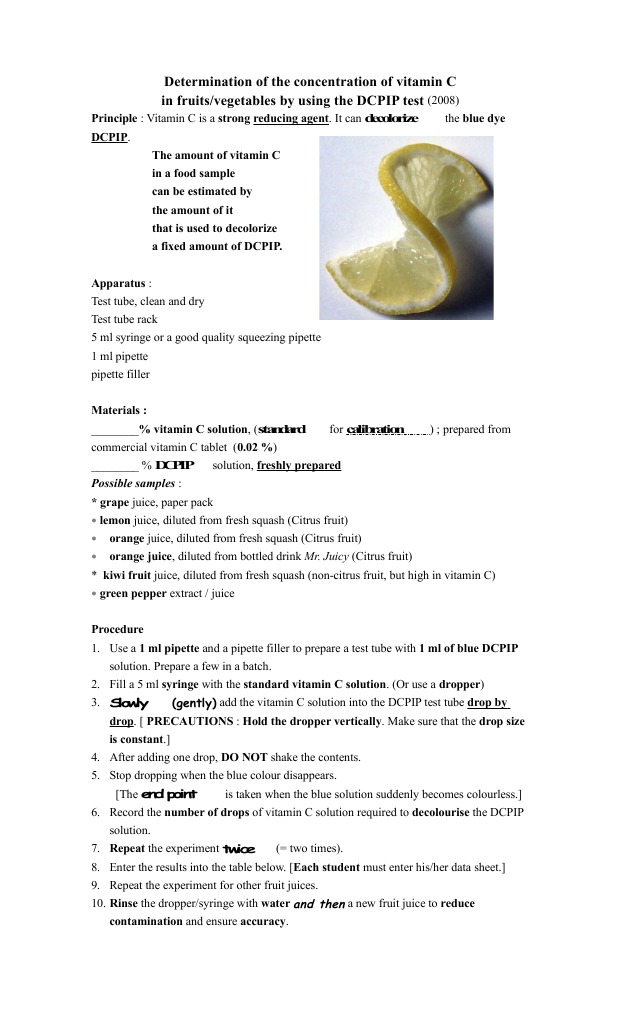 Determination of the concentration of vitamin C in fruits/vegetables by using the DCPIP test (2008)

Principle : Vitamin C is a strong reducing agent. It can decolorize the blue dye DCPIP.

The amount of vitamin C in a food sample can be estimated by the amount of it that is used to decolorize a fixed amount of DCPIP.

Apparatus :
Test tube, clean and dry
Test tube rack
5 ml syringe or a good quality squeezing pipette
1 ml pipette
pipette filler

Materials :
________% vitamin C solution, (standard for calibration ) ; prepared from commercial vitamin C tablet (0.02 %)
________ % DCPIP solution, freshly prepared
Possible samples :
* grape juice, paper pack
* lemon juice, diluted from fresh squash (Citrus fruit)
* orange juice, diluted from fresh squash (Citrus fruit)
* orange juice, diluted from bottled drink Mr. Juicy (Citrus fruit)
* kiwi fruit juice, diluted from fresh squash (non-citrus fruit, but high in vitamin C)
* green pepper extract / juice

Procedure
1. Use a 1 ml pipette and a pipette filler to prepare a test tube with 1 ml of blue DCPIP solution. Prepare a few in a batch.
2. Fill a 5 ml syringe with the standard vitamin C solution. (Or use a dropper)
3. Slowly (gently) add the vitamin C solution into the DCPIP test tube drop by drop. [ PRECAUTIONS : Hold the dropper vertically. Make sure that the drop size is constant.]
4. After adding one drop, DO NOT shake the contents.
5. Stop dropping when the blue colour disappears.
[The end point is taken when the blue solution suddenly becomes colourless.]
6. Record the number of drops of vitamin C solution required to decolourise the DCPIP solution.
7. Repeat the experiment twice (= two times).
8. Enter the results into the table below. [Each student must enter his/her data sheet.]
9. Repeat the experiment for other fruit juices.
10. Rinse the dropper/syringe with water and then a new fruit juice to reduce contamination and ensure accuracy.